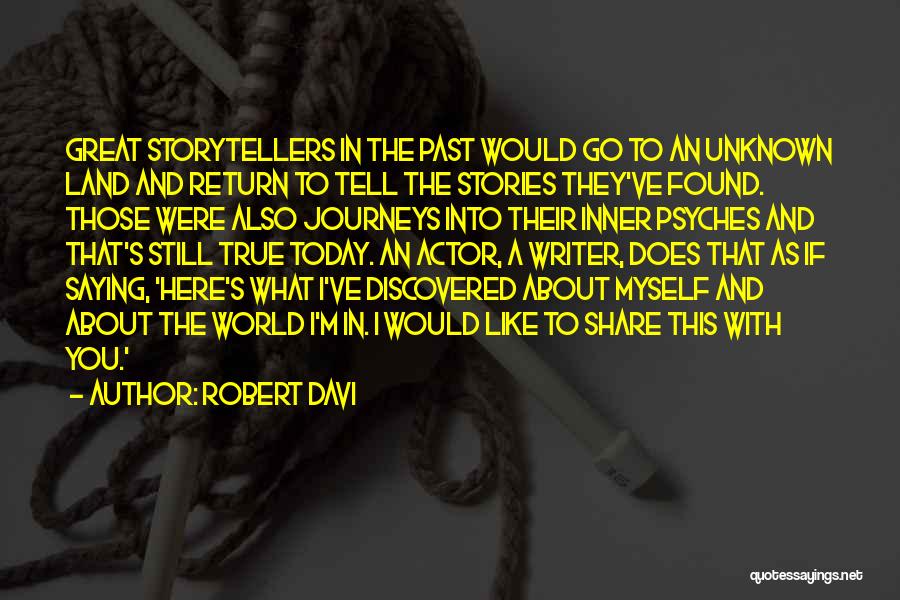 GREAT STORYTELLERS IN THE PAST WOULD GO TO AN UNKNOWN LAND AND RETURN TO TELL THE STORIES THEY'VE FOUND. THOSE WERE ALSO JOURNEYS INTO THEIR INNER PSYCHES AND THAT'S STILL TRUE TODAY. AN ACTOR, A WRITER, DOES THAT AS IF SAYING, 'HERE'S WHAT I'VE DISCOVERED ABOUT MYSELF AND ABOUT THE WORLD I'M IN. I WOULD LIKE TO SHARE THIS WITH YOU.'

— AUTHOR: ROBERT DAVI

quotessayings.net